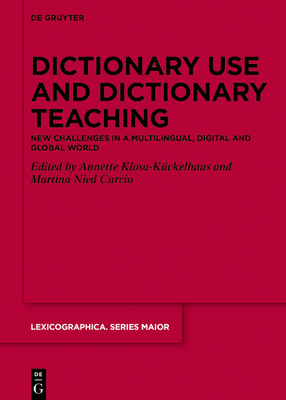 DE GRUYTER

DICTIONARY USE AND DICTIONARY TEACHING

NEW CHALLENGES IN A MULTILINGUAL, DIGITAL AND GLOBAL WORLD

Edited by Annette Klosa-Kückelhaus and Martina Nied Curcio

LEXICOGRAPHICA. SERIES MAIOR

DE G